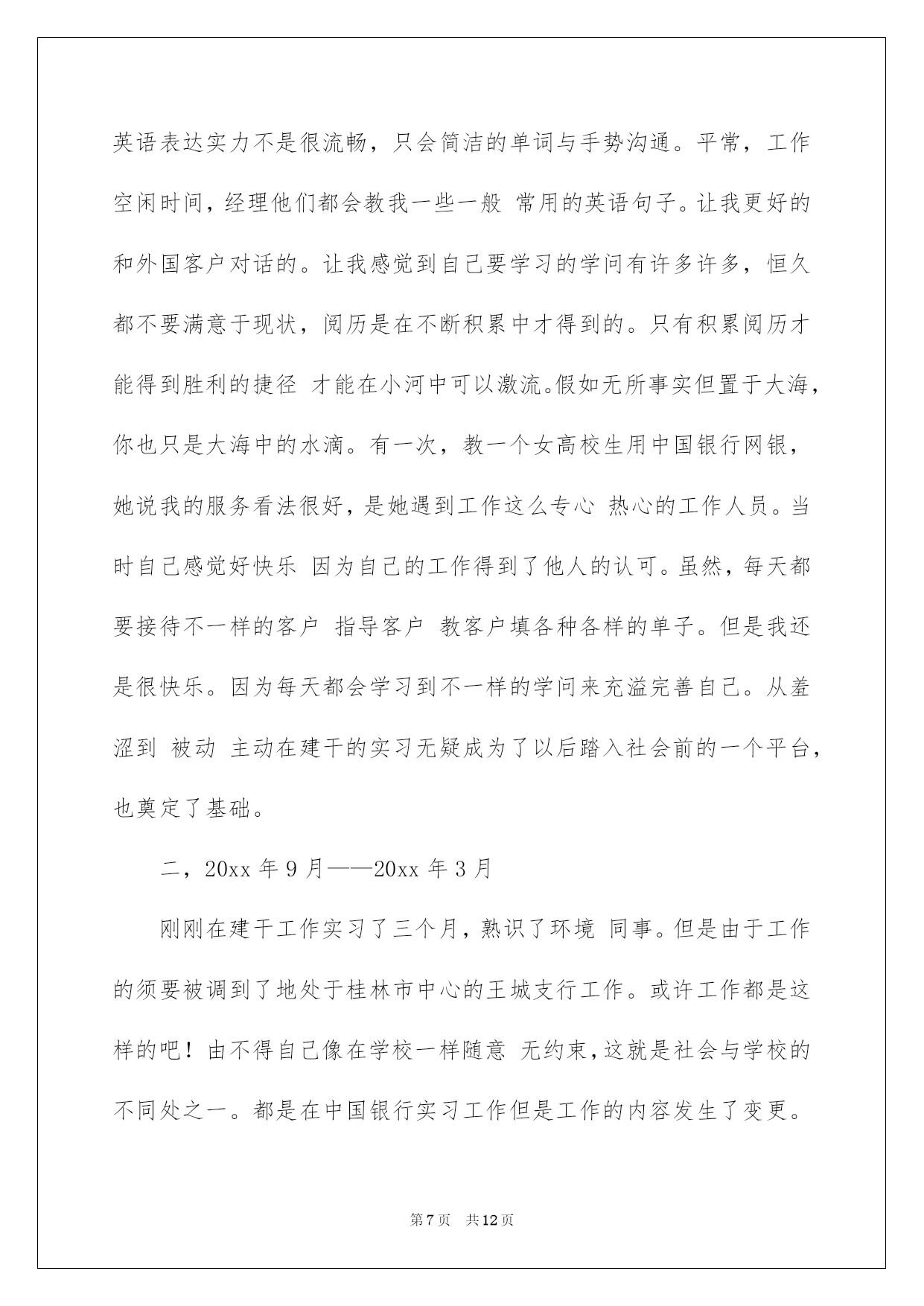 英语表达实力不是很流畅，只会简洁的单词与手势沟通。平常，工作空闲时间，经理他们都会教我一些一般 常用的英语句子。让我更好的和外国客户对话的。让我感觉到自己要学习的学问有许多许多，恒久都不要满意于现状，阅历是在不断积累中才得到的。只有积累阅历才能得到胜利的捷径 才能在小河中可以激流。假如无所事实但置于大海，你也只是大海中的水滴。有一次，教一个女高校生用中国银行网银，她说我的服务看法很好，是她遇到工作这么专心 热心的工作人员。当时自己感觉好快乐 因为自己的工作得到了他人的认可。虽然，每天都要接待不一样的客户 指导客户 教客户填各种各样的单子。但是我还是很快乐。因为每天都会学习到不一样的学问来充溢完善自己。从羞涩到 被动 主动在建干的实习无疑成为了以后踏入社会前的一个平台，也奠定了基础。

二，20xx 年 9 月——20xx 年 3 月

刚刚在建干工作实习了三个月，熟识了环境 同事。但是由于工作的须要被调到了地处于桂林市中心的王城支行工作。或许工作都是这样的吧！由不得自己像在学校一样随意 无约束，这就是社会与学校的不同处之一。都是在中国银行实习工作但是工作的内容发生了变更。

第 7 页 共 12 页